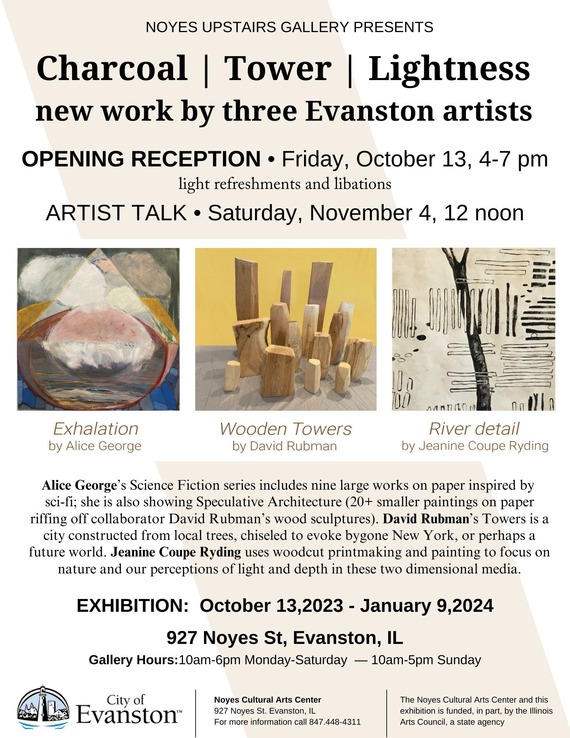 NOYES UPSTAIRS GALLERY PRESENTS

Charcoal | Tower | Lightness
new work by three Evanston artists

OPENING RECEPTION • Friday, October 13, 4-7 pm
light refreshments and libations

ARTIST TALK • Saturday, November 4, 12 noon

Exhalation
by Alice George

Wooden Towers
by David Rubman

River detail
by Jeanine Coupe Ryding

Alice George's Science Fiction series includes nine large works on paper inspired by sci-fi; she is also showing Speculative Architecture (20+ smaller paintings on paper riffing off collaborator David Rubman's wood sculptures). David Rubman's Towers is a city constructed from local trees, chiseled to evoke bygone New York, or perhaps a future world. Jeanine Coupe Ryding uses woodcut printmaking and painting to focus on nature and our perceptions of light and depth in these two dimensional media.

EXHIBITION: October 13,2023 - January 9,2024

927 Noyes St, Evanston, IL

Gallery Hours:10am-6pm Monday-Saturday — 10am-5pm Sunday

City of Evanston™

Noyes Cultural Arts Center
927 Noyes St. Evanston, IL
For more information call 847.448-4311

The Noyes Cultural Arts Center and this exhibition is funded, in part, by the Illinois Arts Council, a state agency